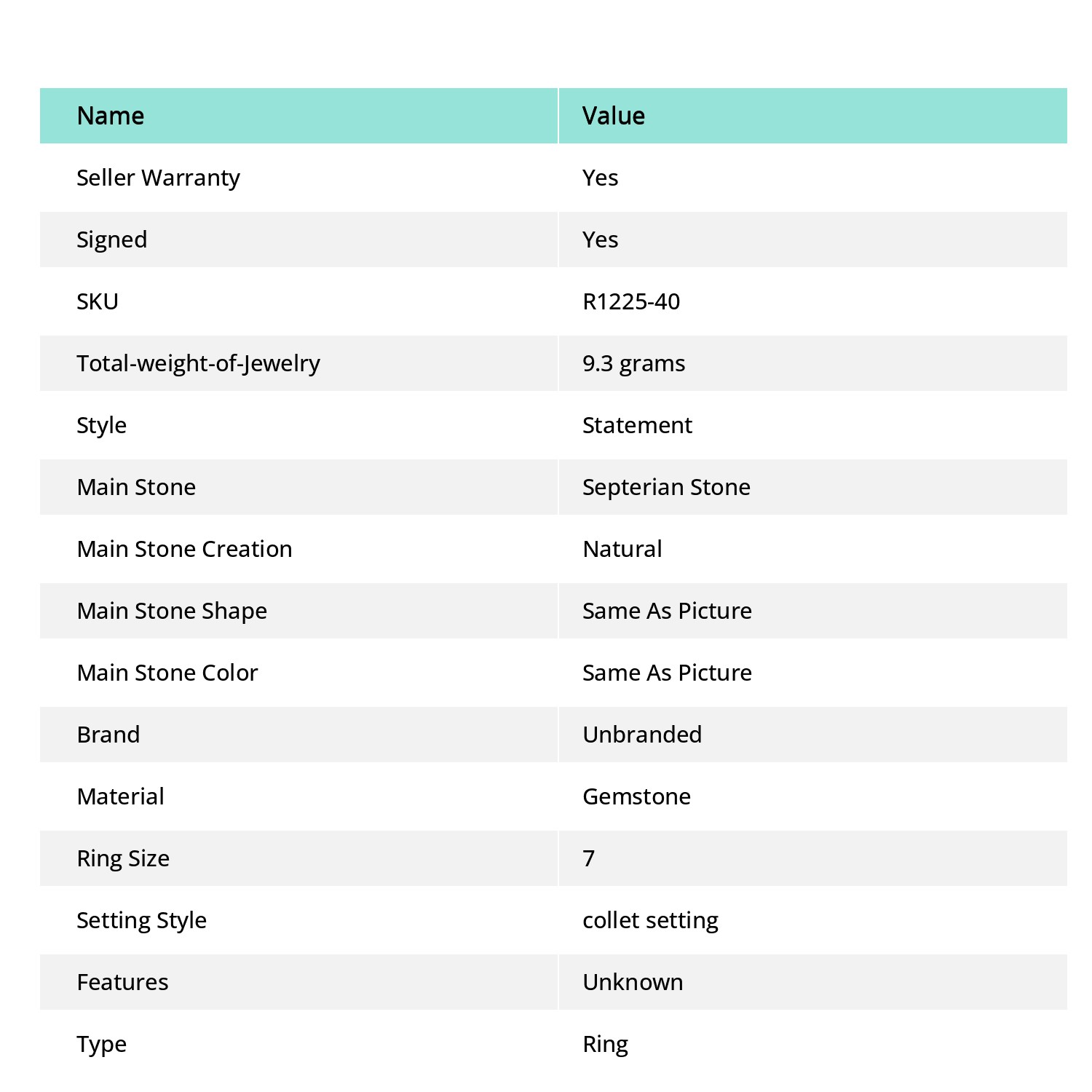 | Name | Value |
|---|---|
| Seller Warranty | Yes |
| Signed | Yes |
| SKU | R1225-40 |
| Total-weight-of-Jewelry | 9.3 grams |
| Style | Statement |
| Main Stone | Septerian Stone |
| Main Stone Creation | Natural |
| Main Stone Shape | Same As Picture |
| Main Stone Color | Same As Picture |
| Brand | Unbranded |
| Material | Gemstone |
| Ring Size | 7 |
| Setting Style | collet setting |
| Features | Unknown |
| Type | Ring |